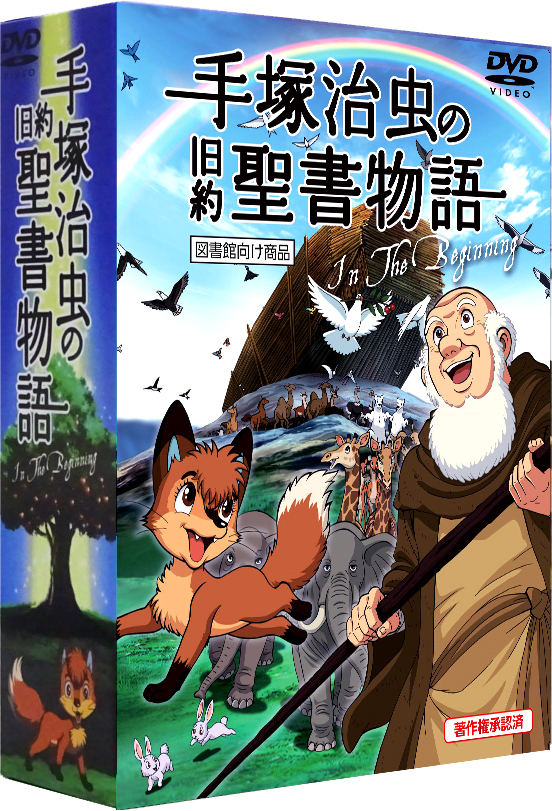 DVD VIDEO

手塚治虫の
旧約聖書物語
In The Beginning

DVD VIDEO

手塚治虫の
旧約聖書物語

図書館向け商品

In The Beginning

著作権承認済